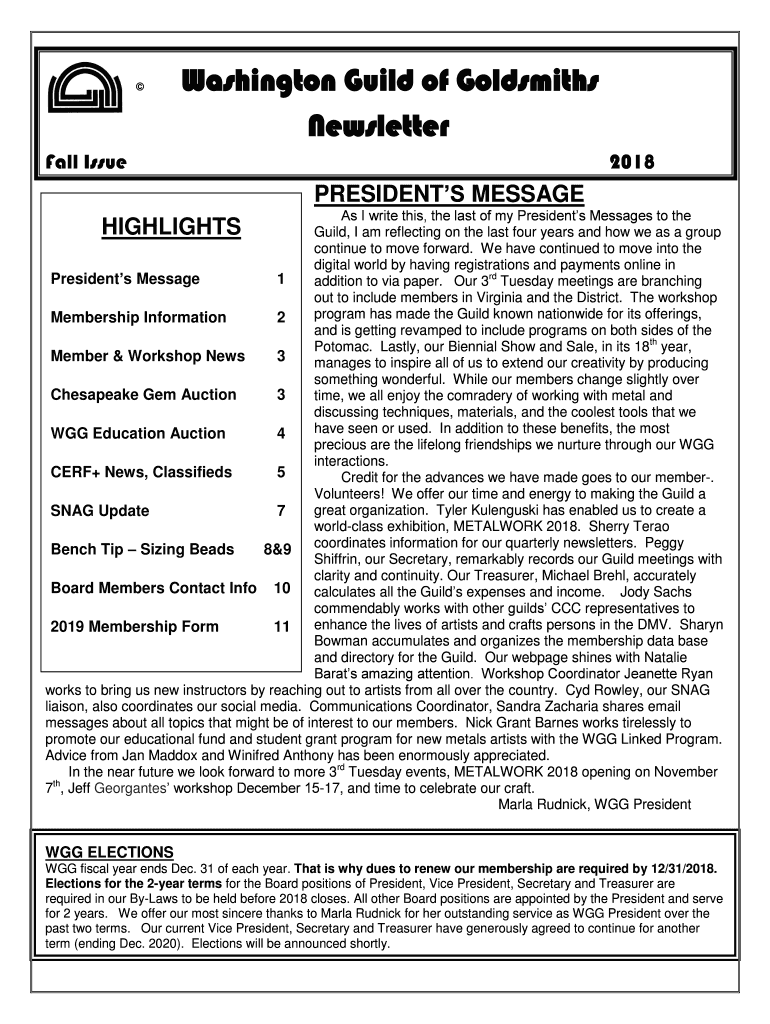 ©

Washington Guild of Goldsmiths
Newsletter

Fall Issue 2018

HIGHLIGHTS

| | |
|---|---|
| President's Message | 1 |
| Membership Information | 2 |
| Member & Workshop News | 3 |
| Chesapeake Gem Auction | 3 |
| WGG Education Auction | 4 |
| CERF+ News, Classifieds | 5 |
| SNAG Update | 7 |
| Bench Tip – Sizing Beads | 8&9 |
| Board Members Contact Info | 10 |
| 2019 Membership Form | 11 |

PRESIDENT'S MESSAGE

As I write this, the last of my President's Messages to the Guild, I am reflecting on the last four years and how we as a group continue to move forward. We have continued to move into the digital world by having registrations and payments online in addition to via paper. Our 3$^{rd}$ Tuesday meetings are branching out to include members in Virginia and the District. The workshop program has made the Guild known nationwide for its offerings, and is getting revamped to include programs on both sides of the Potomac. Lastly, our Biennial Show and Sale, in its 18$^{th}$ year, manages to inspire all of us to extend our creativity by producing something wonderful. While our members change slightly over time, we all enjoy the comradery of working with metal and discussing techniques, materials, and the coolest tools that we have seen or used. In addition to these benefits, the most precious are the lifelong friendships we nurture through our WGG interactions.

Credit for the advances we have made goes to our member-. Volunteers! We offer our time and energy to making the Guild a great organization. Tyler Kulenguski has enabled us to create a world-class exhibition, METALWORK 2018. Sherry Terao coordinates information for our quarterly newsletters. Peggy Shiffrin, our Secretary, remarkably records our Guild meetings with clarity and continuity. Our Treasurer, Michael Brehl, accurately calculates all the Guild's expenses and income. Jody Sachs commendably works with other guilds' CCC representatives to enhance the lives of artists and crafts persons in the DMV. Sharyn Bowman accumulates and organizes the membership data base and directory for the Guild. Our webpage shines with Natalie Barat's amazing attention. Workshop Coordinator Jeanette Ryan works to bring us new instructors by reaching out to artists from all over the country. Cyd Rowley, our SNAG liaison, also coordinates our social media. Communications Coordinator, Sandra Zacharia shares email messages about all topics that might be of interest to our members. Nick Grant Barnes works tirelessly to promote our educational fund and student grant program for new metals artists with the WGG Linked Program. Advice from Jan Maddox and Winifred Anthony has been enormously appreciated.

In the near future we look forward to more 3$^{rd}$ Tuesday events, METALWORK 2018 opening on November 7$^{th}$, Jeff Georgantes' workshop December 15-17, and time to celebrate our craft.

Marla Rudnick, WGG President

WGG ELECTIONS
WGG fiscal year ends Dec. 31 of each year. That is why dues to renew our membership are required by 12/31/2018. Elections for the 2-year terms for the Board positions of President, Vice President, Secretary and Treasurer are required in our By-Laws to be held before 2018 closes. All other Board positions are appointed by the President and serve for 2 years. We offer our most sincere thanks to Marla Rudnick for her outstanding service as WGG President over the past two terms. Our current Vice President, Secretary and Treasurer have generously agreed to continue for another term (ending Dec. 2020). Elections will be announced shortly.